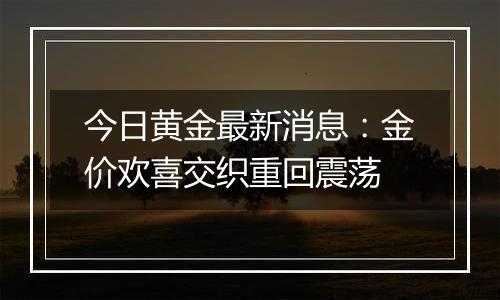 今日黄金最新消息：金价欢喜交织重回震荡